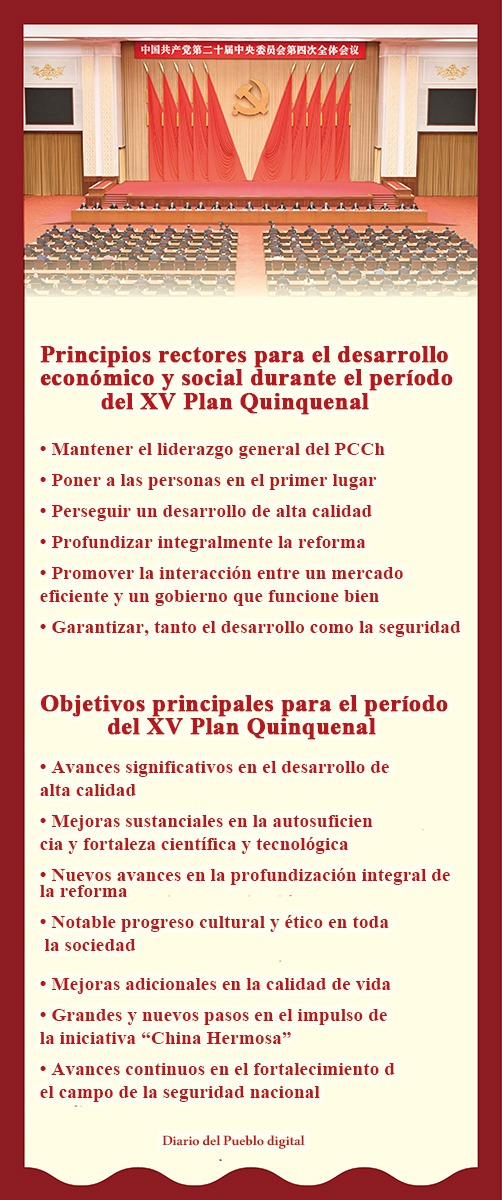 中国共产党第二十届中央委员会第四次全体会议

Principios rectores para el desarrollo económico y social durante el período del XV Plan Quinquenal

• Mantener el liderazgo general del PCCh

• Poner a las personas en el primer lugar

• Perseguir un desarrollo de alta calidad

• Profundizar integralmente la reforma

• Promover la interacción entre un mercado eficiente y un gobierno que funcione bien

• Garantizar, tanto el desarrollo como la seguridad

Objetivos principales para el período del XV Plan Quinquenal

• Avances significativos en el desarrollo de alta calidad

• Mejoras sustanciales en la autosuficien cia y fortaleza científica y tecnológica

• Nuevos avances en la profundización integral de la reforma

• Notable progreso cultural y ético en toda la sociedad

• Mejoras adicionales en la calidad de vida

• Grandes y nuevos pasos en el impulso de la iniciativa “China Hermosa”

• Avances continuos en el fortalecimiento d el campo de la seguridad nacional

Diario del Pueblo digital